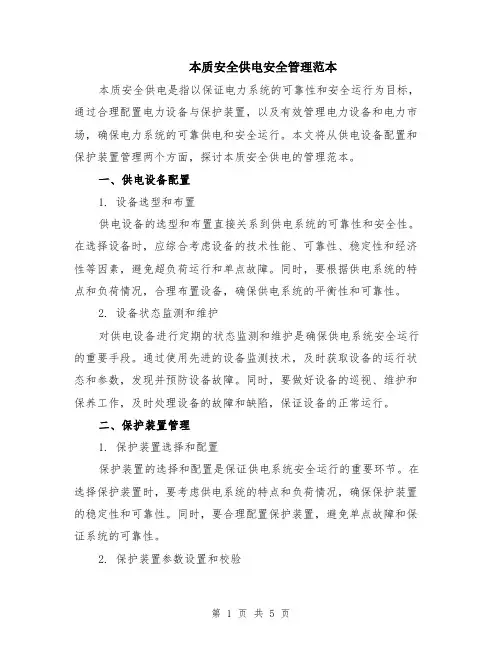 本质安全供电安全管理范本

本质安全供电是指以保证电力系统的可靠性和安全运行为目标，通过合理配置电力设备与保护装置，以及有效管理电力设备和电力市场，确保电力系统的可靠供电和安全运行。本文将从供电设备配置和保护装置管理两个方面，探讨本质安全供电的管理范本。

一、供电设备配置

1. 设备选型和布置

供电设备的选型和布置直接关系到供电系统的可靠性和安全性。在选择设备时，应综合考虑设备的技术性能、可靠性、稳定性和经济性等因素，避免超负荷运行和单点故障。同时，要根据供电系统的特点和负荷情况，合理布置设备，确保供电系统的平衡性和可靠性。

2. 设备状态监测和维护

对供电设备进行定期的状态监测和维护是确保供电系统安全运行的重要手段。通过使用先进的设备监测技术，及时获取设备的运行状态和参数，发现并预防设备故障。同时，要做好设备的巡视、维护和保养工作，及时处理设备的故障和缺陷，保证设备的正常运行。

二、保护装置管理

1. 保护装置选择和配置

保护装置的选择和配置是保证供电系统安全运行的重要环节。在选择保护装置时，要考虑供电系统的特点和负荷情况，确保保护装置的稳定性和可靠性。同时，要合理配置保护装置，避免单点故障和保证系统的可靠性。

2. 保护装置参数设置和校验

第 1 页 共 5 页